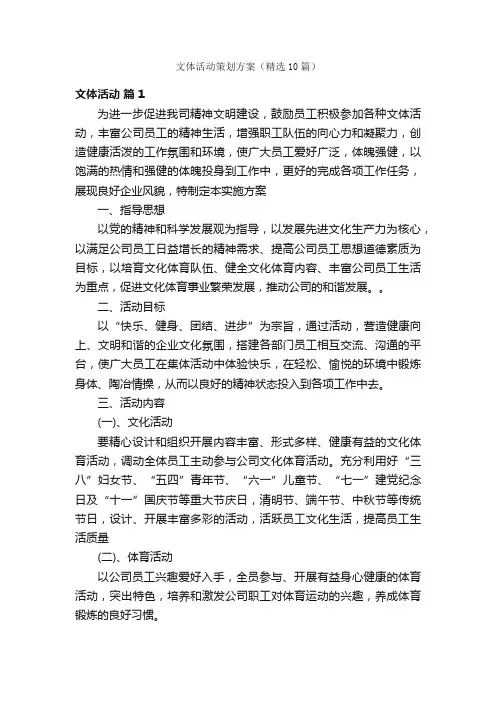 文体活动策划方案（精选10篇）

文体活动 篇1

为进一步促进我司精神文明建设，鼓励员工积极参加各种文体活动，丰富公司员工的精神生活，增强职工队伍的向心力和凝聚力，创造健康活泼的工作氛围和环境，使广大员工爱好广泛，体魄强健，以饱满的热情和强健的体魄投身到工作中，更好的完成各项工作任务，展现良好企业风貌，特制定本实施方案

一、指导思想

以党的精神和科学发展观为指导，以发展先进文化生产力为核心，以满足公司员工日益增长的精神需求、提高公司员工思想道德素质为目标，以培育文化体育队伍、健全文化体育内容、丰富公司员工生活为重点，促进文化体育事业繁荣发展，推动公司的和谐发展。。

二、活动目标

以“快乐、健身、团结、进步”为宗旨，通过活动，营造健康向上、文明和谐的企业文化氛围，搭建各部门员工相互交流、沟通的平台，使广大员工在集体活动中体验快乐，在轻松、愉悦的环境中锻炼身体、陶冶情操，从而以良好的精神状态投入到各项工作中去。

三、活动内容

(一)、文化活动

要精心设计和组织开展内容丰富、形式多样、健康有益的文化体育活动，调动全体员工主动参与公司文化体育活动。充分利用好“三八”妇女节、“五四”青年节、“六一”儿童节、“七一”建党纪念日及“十一”国庆节等重大节庆日，清明节、端午节、中秋节等传统节日，设计、开展丰富多彩的活动，活跃员工文化生活，提高员工生活质量

(二)、体育活动

以公司员工兴趣爱好入手，全员参与、开展有益身心健康的体育活动，突出特色，培养和激发公司职工对体育运动的兴趣，养成体育锻炼的良好习惯。